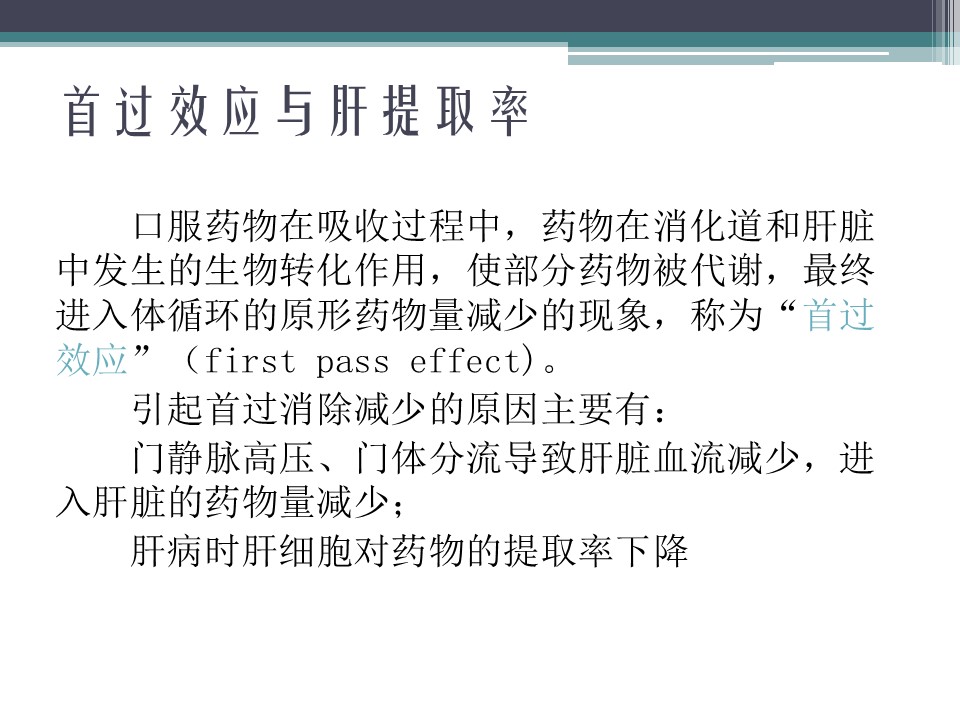 首过效应与肝提取率

口服药物在吸收过程中，药物在消化道和肝脏中发生的生物转化作用，使部分药物被代谢，最终进入体循环的原形药物量减少的现象，称为“首过效应”（first pass effect)。

引起首过消除减少的原因主要有：

门静脉高压、门体分流导致肝脏血流减少，进入肝脏的药物量减少；

肝病时肝细胞对药物的提取率下降